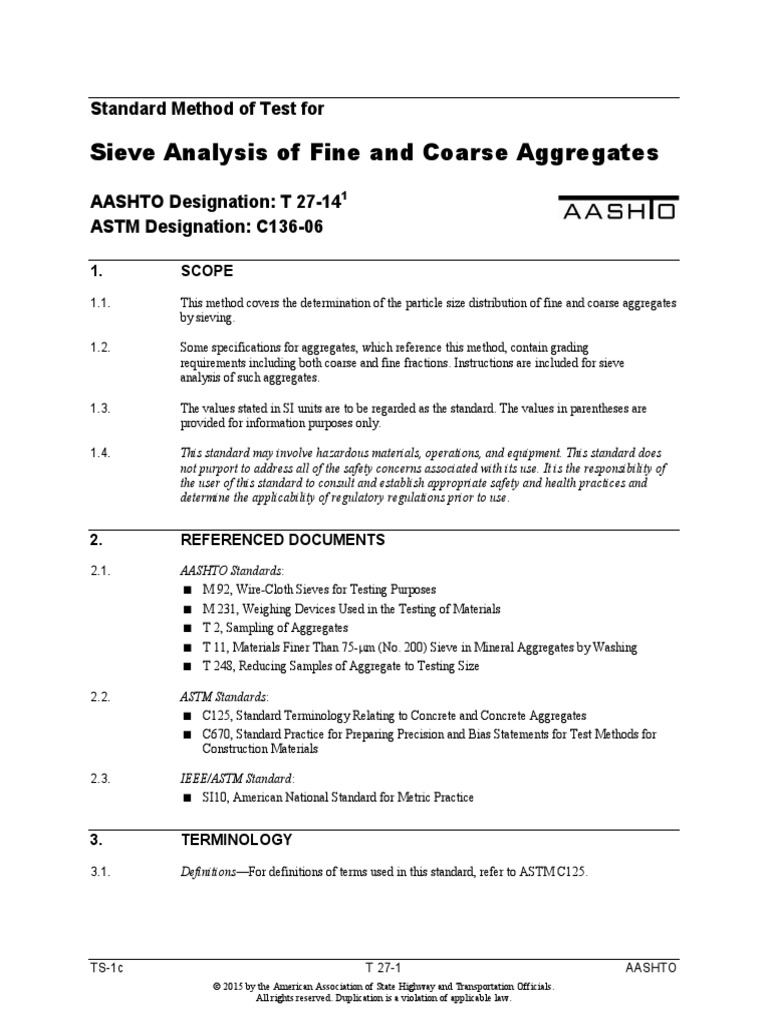 Standard Method of Test for

Sieve Analysis of Fine and Coarse Aggregates

AASHTO Designation: T 27-14$^{1}$
ASTM Designation: C136-06

AASHTO

1. SCOPE

1.1. This method covers the determination of the particle size distribution of fine and coarse aggregates by sieving.

1.2. Some specifications for aggregates, which reference this method, contain grading requirements including both coarse and fine fractions. Instructions are included for sieve analysis of such aggregates.

1.3. The values stated in SI units are to be regarded as the standard. The values in parentheses are provided for information purposes only.

1.4. This standard may involve hazardous materials, operations, and equipment. This standard does not purport to address all of the safety concerns associated with its use. It is the responsibility of the user of this standard to consult and establish appropriate safety and health practices and determine the applicability of regulatory regulations prior to use.

2. REFERENCED DOCUMENTS

2.1. AASHTO Standards:
• M 92, Wire-Cloth Sieves for Testing Purposes
• M 231, Weighing Devices Used in the Testing of Materials
• T 2, Sampling of Aggregates
• T 11, Materials Finer Than 75-μm (No. 200) Sieve in Mineral Aggregates by Washing
• T 248, Reducing Samples of Aggregate to Testing Size

2.2. ASTM Standards:
• C125, Standard Terminology Relating to Concrete and Concrete Aggregates
• C670, Standard Practice for Preparing Precision and Bias Statements for Test Methods for Construction Materials

2.3. IEEE/ASTM Standard:
• SI10, American National Standard for Metric Practice

3. TERMINOLOGY

3.1. Definitions—For definitions of terms used in this standard, refer to ASTM C125.

TS-1c T 27-1 AASHTO

© 2015 by the American Association of State Highway and Transportation Officials.
All rights reserved. Duplication is a violation of applicable law.